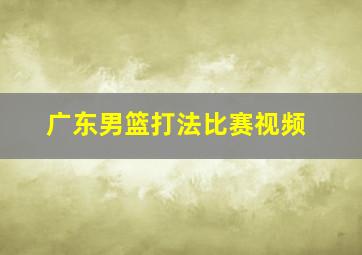 广东男篮打法比赛视频